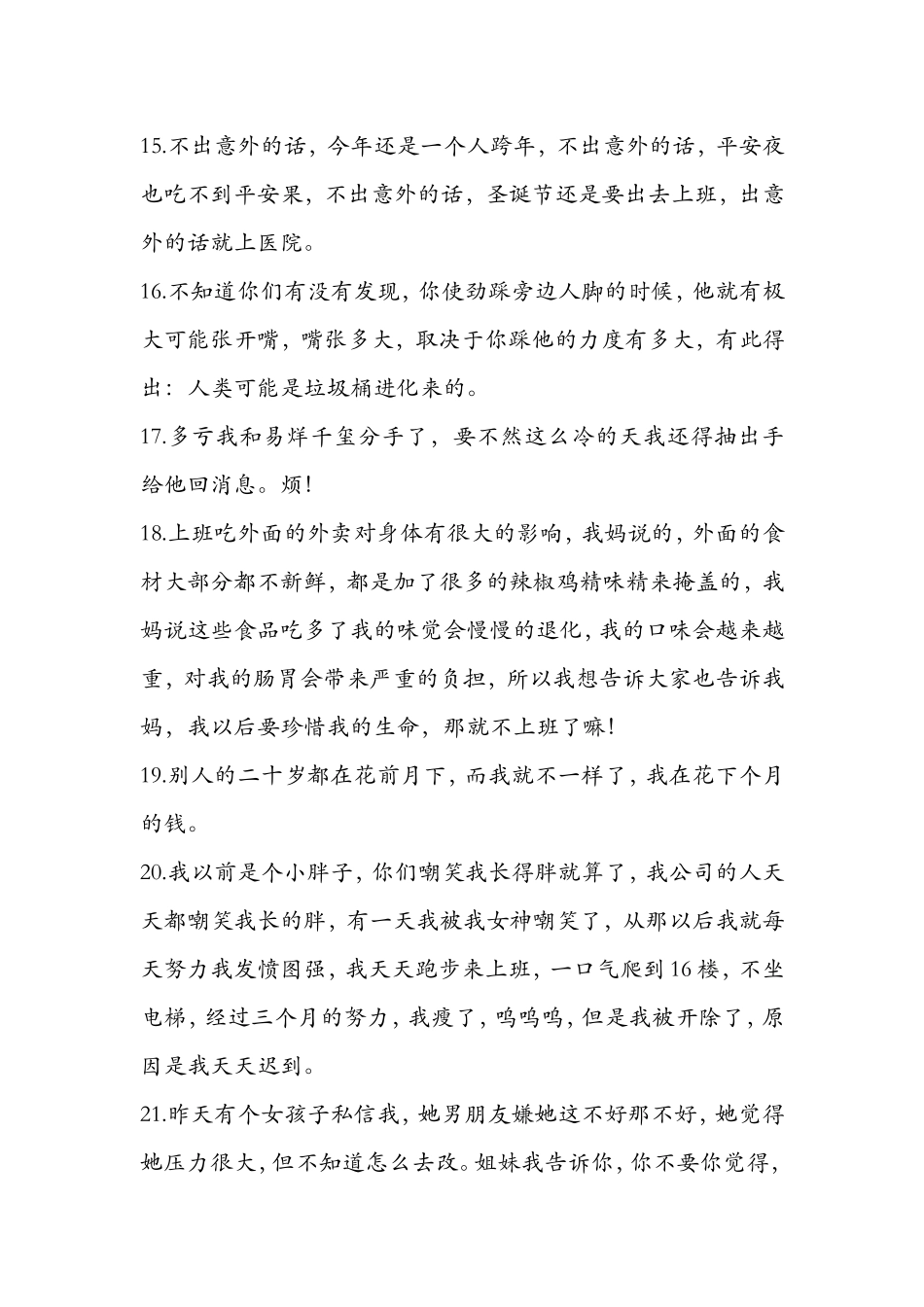 15.不出意外的话，今年还是一个人跨年，不出意外的话，平安夜也吃不到平安果，不出意外的话，圣诞节还是要出去上班，出意外的话就上医院。

16.不知道你们有没有发现，你使劲踩旁边人脚的时候，他就有极大可能张开嘴，嘴张多大，取决于你踩他的力度有多大，有此得出：人类可能是垃圾桶进化来的。

17.多亏我和易烊千玺分手了，要不然这么冷的天我还得抽出手给他回消息。烦！

18.上班吃外面的外卖对身体有很大的影响，我妈说的，外面的食材大部分都不新鲜，都是加了很多的辣椒鸡精味精来掩盖的，我妈说这些食品吃多了我的味觉会慢慢的退化，我的口味会越来越重，对我的肠胃会带来严重的负担，所以我想告诉大家也告诉我妈，我以后要珍惜我的生命，那就不上班了嘛！

19.别人的二十岁都在花前月下，而我就不一样了，我在花下个月的钱。

20.我以前是个小胖子，你们嘲笑我长得胖就算了，我公司的人天天都嘲笑我长的胖，有一天我被我女神嘲笑了，从那以后我就每天努力我发愤图强，我天天跑步来上班，一口气爬到16楼，不坐电梯，经过三个月的努力，我瘦了，呜呜呜，但是我被开除了，原因是我天天迟到。

21.昨天有个女孩子私信我，她男朋友嫌她这不好那不好，她觉得她压力很大，但不知道怎么去改。姐妹我告诉你，你不要你觉得，